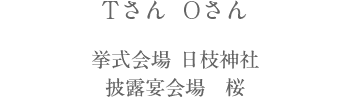 Tさん Oさん

挙式会場 日枝神社
披露宴会場　桜